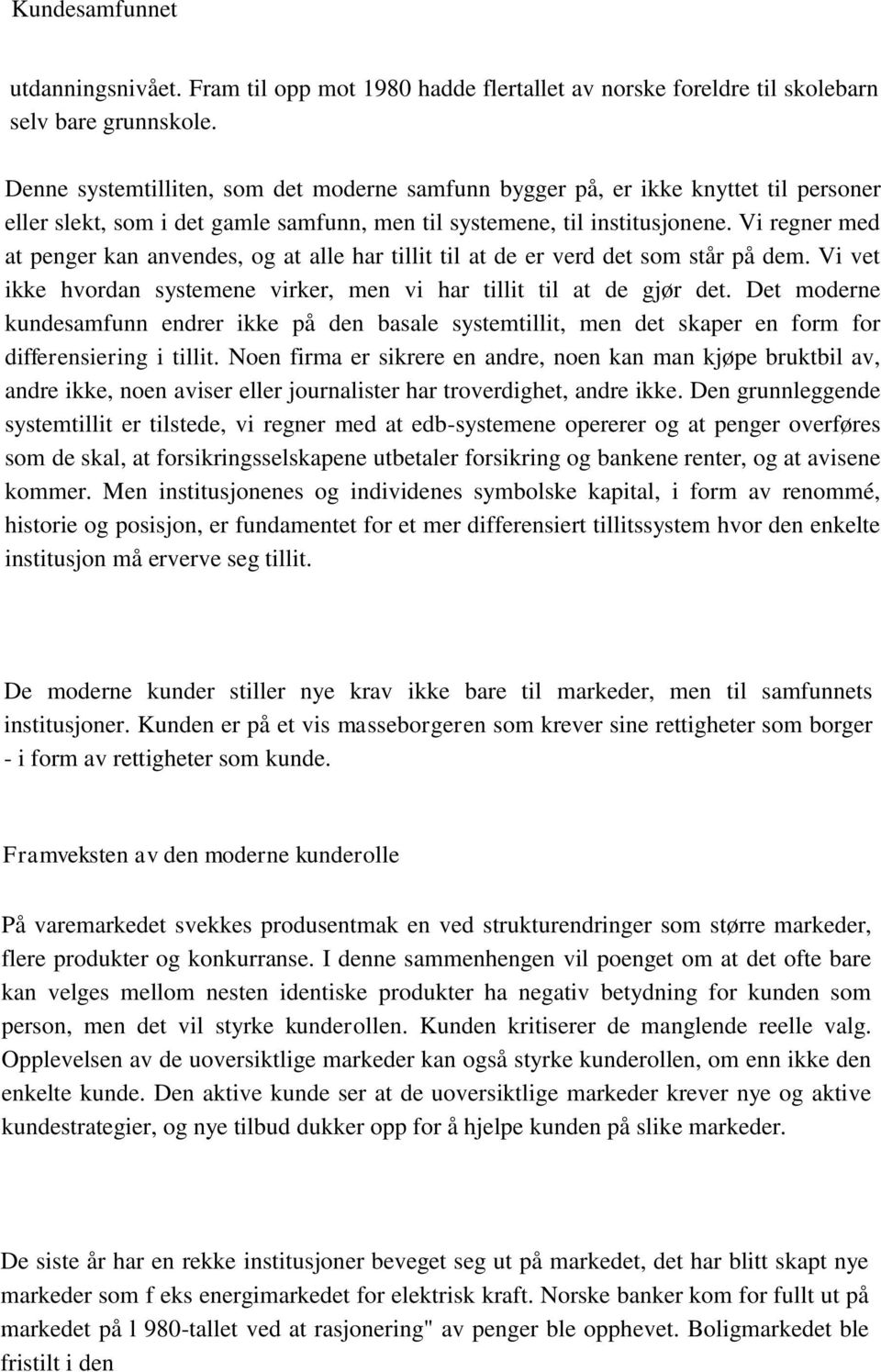 Kundesamfunnet

utdanningsnivået. Fram til opp mot 1980 hadde flertallet av norske foreldre til skolebarn selv bare grunnskole.

Denne systemtilliten, som det moderne samfunn bygger på, er ikke knyttet til personer eller slekt, som i det gamle samfunn, men til systemene, til institusjonene. Vi regner med at penger kan anvendes, og at alle har tillit til at de er verd det som står på dem. Vi vet ikke hvordan systemene virker, men vi har tillit til at de gjør det. Det moderne kundesamfunn endrer ikke på den basale systemtillit, men det skaper en form for differensiering i tillit. Noen firma er sikrere en andre, noen kan man kjøpe bruktbil av, andre ikke, noen aviser eller journalister har troverdighet, andre ikke. Den grunnleggende systemtillit er tilstede, vi regner med at edb-systemene opererer og at penger overføres som de skal, at forsikringsselskapene utbetaler forsikring og bankene renter, og at avisene kommer. Men institusjonenes og individenes symbolske kapital, i form av renommé, historie og posisjon, er fundamentet for et mer differensiert tillitssystem hvor den enkelte institusjon må erverve seg tillit.

De moderne kunder stiller nye krav ikke bare til markeder, men til samfunnets institusjoner. Kunden er på et vis masseborgeren som krever sine rettigheter som borger - i form av rettigheter som kunde.

Framveksten av den moderne kunderolle

På varemarkedet svekkes produsentmak en ved strukturendringer som større markeder, flere produkter og konkurranse. I denne sammenhengen vil poenget om at det ofte bare kan velges mellom nesten identiske produkter ha negativ betydning for kunden som person, men det vil styrke kunderollen. Kunden kritiserer de manglende reelle valg. Opplevelsen av de uoversiktlige markeder kan også styrke kunderollen, om enn ikke den enkelte kunde. Den aktive kunde ser at de uoversiktlige markeder krever nye og aktive kundestrategier, og nye tilbud dukker opp for å hjelpe kunden på slike markeder.

De siste år har en rekke institusjoner beveget seg ut på markedet, det har blitt skapt nye markeder som f eks energimarkedet for elektrisk kraft. Norske banker kom for fullt ut på markedet på l 980-tallet ved at rasjonering" av penger ble opphevet. Boligmarkedet ble fristilt i den